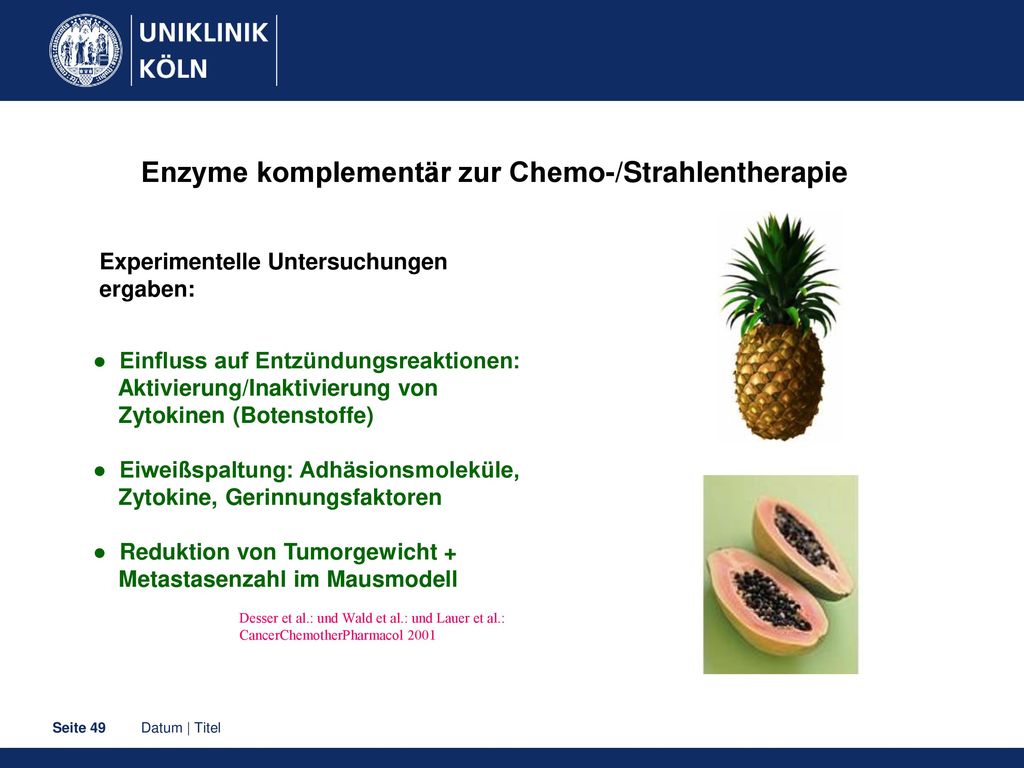 UNIKLINIK
KÖLN

Enzyme komplementär zur Chemo-/Strahlentherapie

Experimentelle Untersuchungen ergaben:

● Einfluss auf Entzündungsreaktionen: Aktivierung/Inaktivierung von Zytokinen (Botenstoffe)

● Eiweißspaltung: Adhäsionsmoleküle, Zytokine, Gerinnungsfaktoren

● Reduktion von Tumorgewicht + Metastasenzahl im Mausmodell

Desser et al.: und Wald et al.: und Lauer et al.: CancerChemotherPharmacol 2001

Seite 49 Datum | Titel